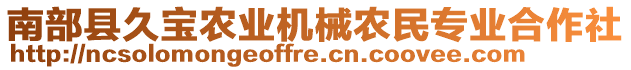 南部县久宝农业机械农民专业合作社
http://ncsolomongeoffre.cn.coovee.com